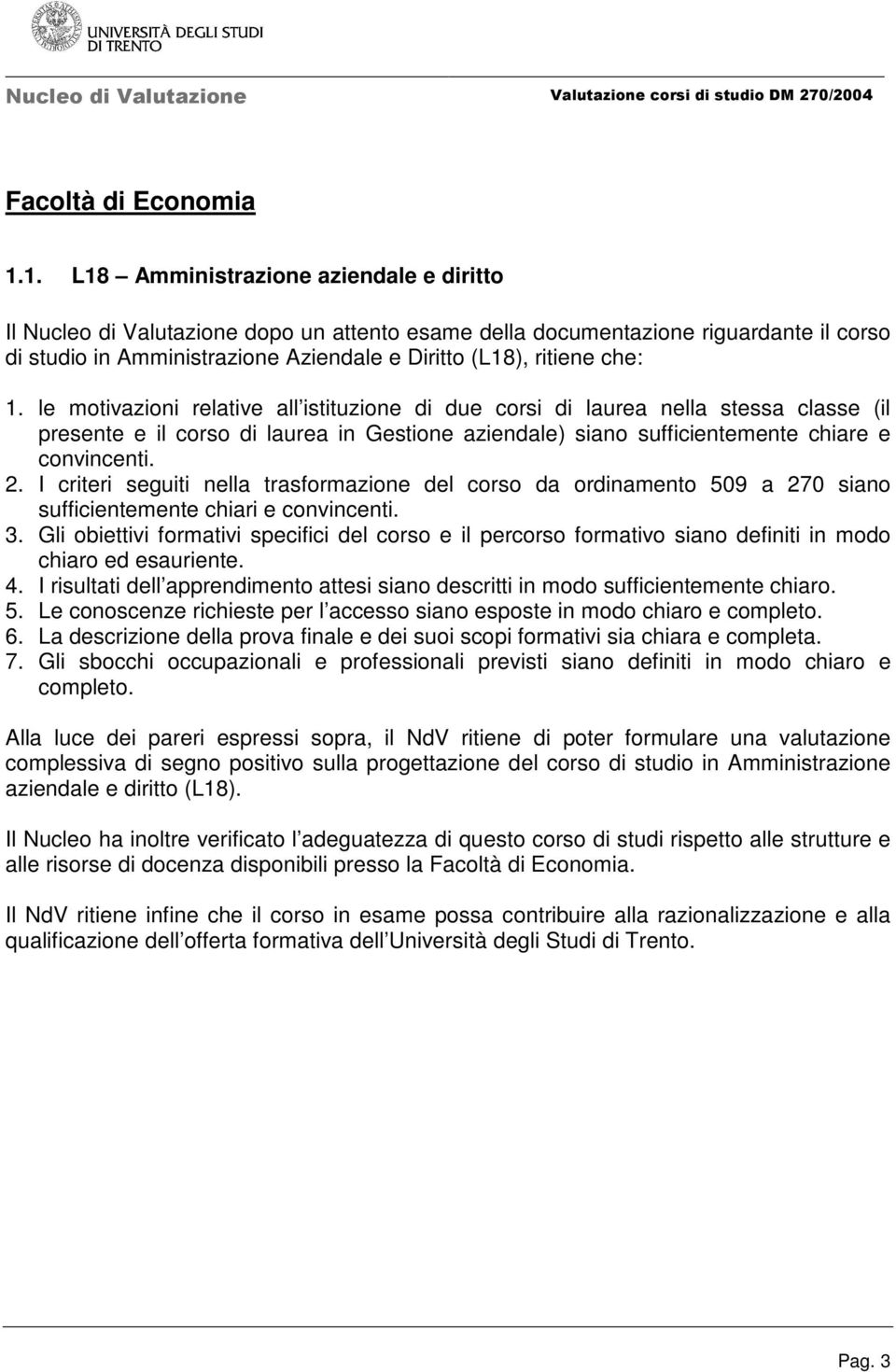 UNIVERSITÀ DEGLI STUDI DI TRENTO

Nucleo di Valutazione

Valutazione corsi di studio DM 270/2004

Facoltà di Economia

1.1. L18 – Amministrazione aziendale e diritto

Il Nucleo di Valutazione dopo un attento esame della documentazione riguardante il corso di studio in Amministrazione Aziendale e Diritto (L18), ritiene che:

1. le motivazioni relative all istituzione di due corsi di laurea nella stessa classe (il presente e il corso di laurea in Gestione aziendale) siano sufficientemente chiare e convincenti.
2. I criteri seguiti nella trasformazione del corso da ordinamento 509 a 270 siano sufficientemente chiari e convincenti.
3. Gli obiettivi formativi specifici del corso e il percorso formativo siano definiti in modo chiaro ed esauriente.
4. I risultati dell apprendimento attesi siano descritti in modo sufficientemente chiaro.
5. Le conoscenze richieste per l accesso siano esposte in modo chiaro e completo.
6. La descrizione della prova finale e dei suoi scopi formativi sia chiara e completa.
7. Gli sbocchi occupazionali e professionali previsti siano definiti in modo chiaro e completo.

Alla luce dei pareri espressi sopra, il NdV ritiene di poter formulare una valutazione complessiva di segno positivo sulla progettazione del corso di studio in Amministrazione aziendale e diritto (L18).

Il Nucleo ha inoltre verificato l adeguatezza di questo corso di studi rispetto alle strutture e alle risorse di docenza disponibili presso la Facoltà di Economia.

Il NdV ritiene infine che il corso in esame possa contribuire alla razionalizzazione e alla qualificazione dell offerta formativa dell Università degli Studi di Trento.

Pag. 3